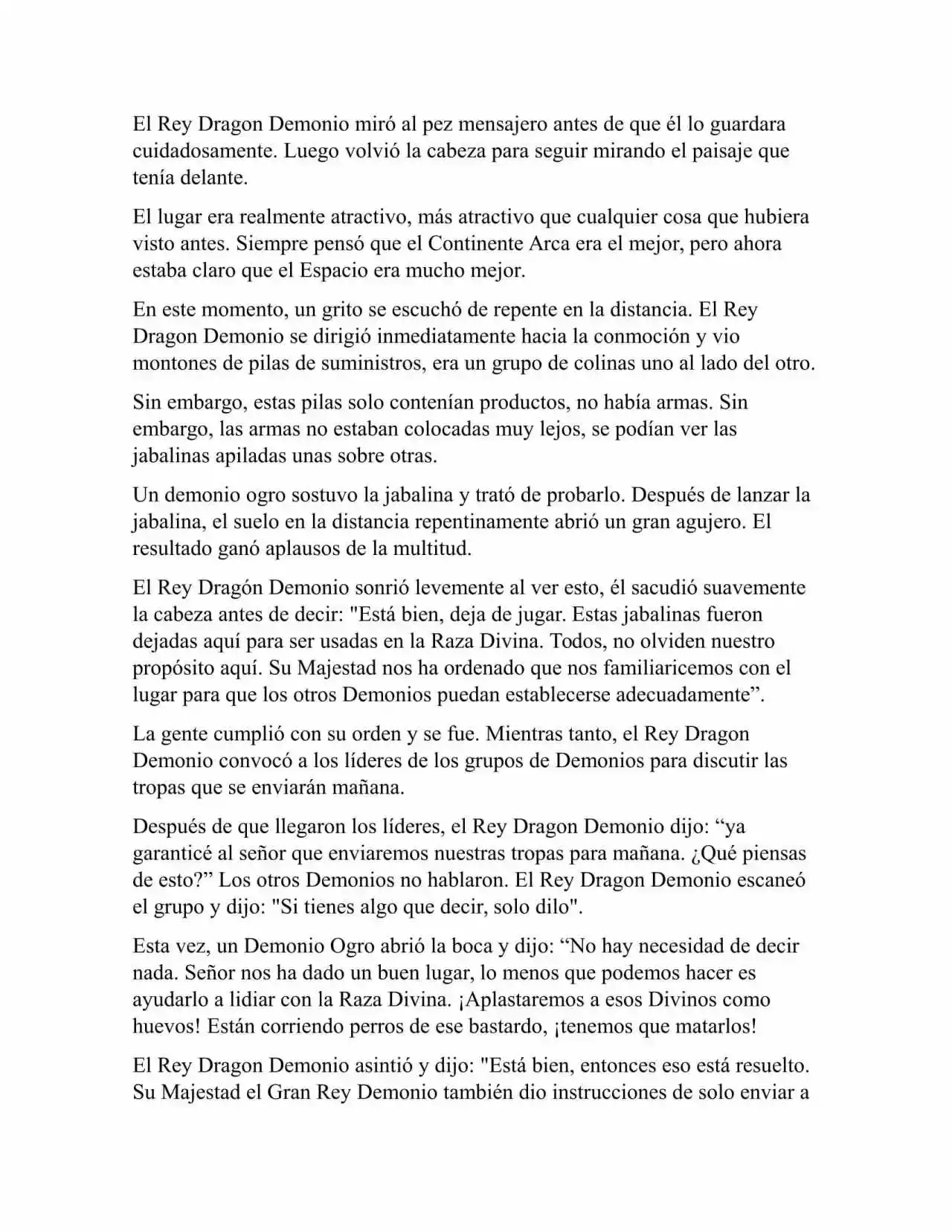 El Rey Dragon Demonio miró al pez mensajero antes de que él lo guardara cuidadosamente. Luego volvió la cabeza para seguir mirando el paisaje que tenía delante.

El lugar era realmente atractivo, más atractivo que cualquier cosa que hubiera visto antes. Siempre pensó que el Continente Arca era el mejor, pero ahora estaba claro que el Espacio era mucho mejor.

En este momento, un grito se escuchó de repente en la distancia. El Rey Dragon Demonio se dirigió inmediatamente hacia la conmoción y vio montones de pilas de suministros, era un grupo de colinas uno al lado del otro.

Sin embargo, estas pilas solo contenían productos, no había armas. Sin embargo, las armas no estaban colocadas muy lejos, se podían ver las jabalinas apiladas unas sobre otras.

Un demonio ogro sostuvo la jabalina y trató de probarlo. Después de lanzar la jabalina, el suelo en la distancia repentinamente abrió un gran agujero. El resultado ganó aplausos de la multitud.

El Rey Dragón Demonio sonrió levemente al ver esto, él sacudió suavemente la cabeza antes de decir: "Está bien, deja de jugar. Estas jabalinas fueron dejadas aquí para ser usadas en la Raza Divina. Todos, no olviden nuestro propósito aquí. Su Majestad nos ha ordenado que nos familiaricemos con el lugar para que los otros Demonios puedan establecerse adecuadamente”.

La gente cumplió con su orden y se fue. Mientras tanto, el Rey Dragon Demonio convocó a los líderes de los grupos de Demonios para discutir las tropas que se enviarán mañana.

Después de que llegaron los líderes, el Rey Dragon Demonio dijo: “ya garanticé al señor que enviaremos nuestras tropas para mañana. ¿Qué piensas de esto?” Los otros Demonios no hablaron. El Rey Dragon Demonio escaneó el grupo y dijo: "Si tienes algo que decir, solo dilo".

Esta vez, un Demonio Ogro abrió la boca y dijo: “No hay necesidad de decir nada. Señor nos ha dado un buen lugar, lo menos que podemos hacer es ayudarlo a lidiar con la Raza Divina. ¡Aplastaremos a esos Divinos como huevos! Están corriendo perros de ese bastardo, ¡tenemos que matarlos!

El Rey Dragon Demonio asintió y dijo: "Está bien, entonces eso está resuelto. Su Majestad el Gran Rey Demonio también dio instrucciones de solo enviar a